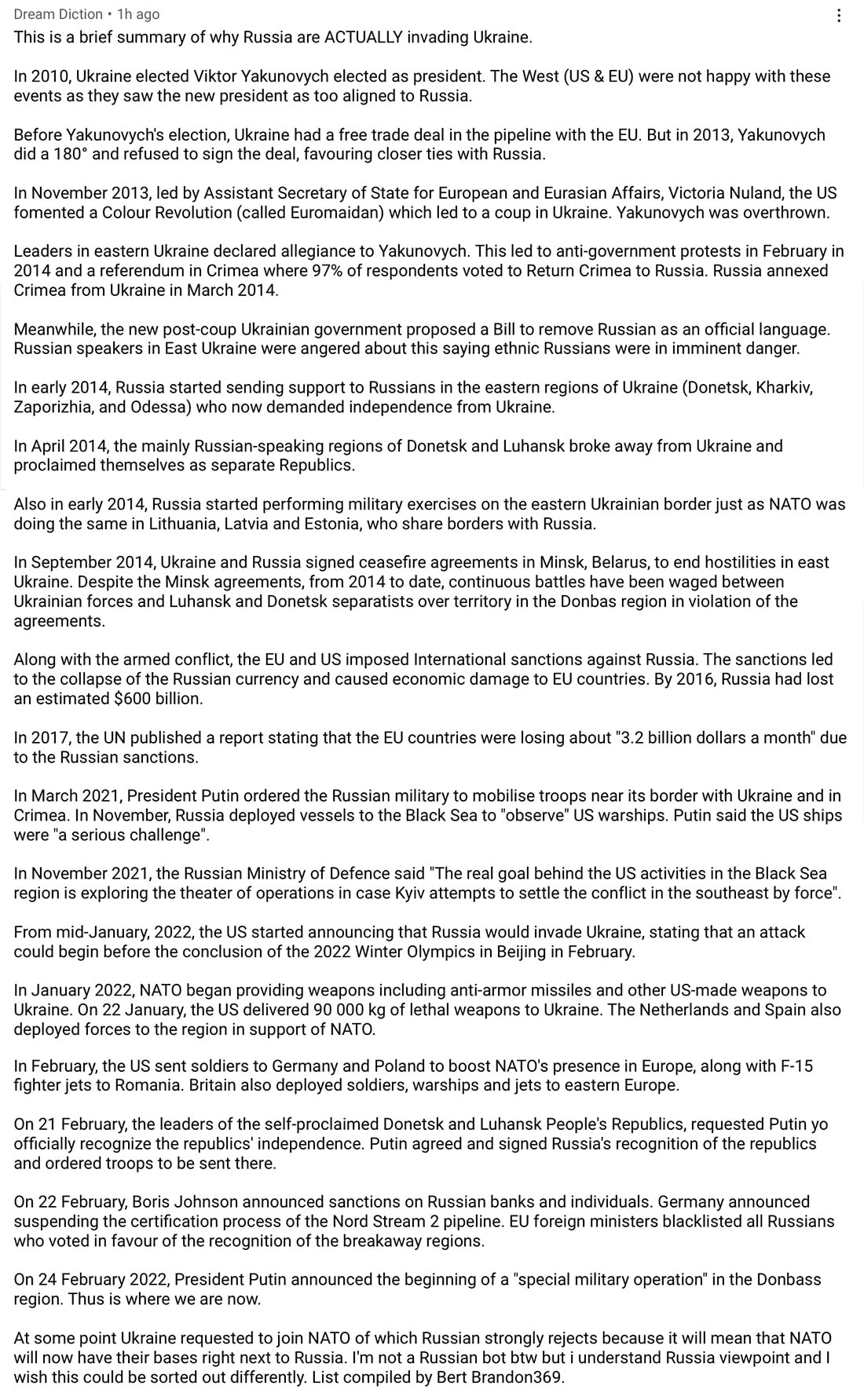 Dream Diction • 1h ago

This is a brief summary of why Russia are ACTUALLY invading Ukraine.

In 2010, Ukraine elected Viktor Yakunovych elected as president. The West (US & EU) were not happy with these events as they saw the new president as too aligned to Russia.

Before Yakunovych's election, Ukraine had a free trade deal in the pipeline with the EU. But in 2013, Yakunovych did a 180° and refused to sign the deal, favouring closer ties with Russia.

In November 2013, led by Assistant Secretary of State for European and Eurasian Affairs, Victoria Nuland, the US fomented a Colour Revolution (called Euromaidan) which led to a coup in Ukraine. Yakunovych was overthrown.

Leaders in eastern Ukraine declared allegiance to Yakunovych. This led to anti-government protests in February in 2014 and a referendum in Crimea where 97% of respondents voted to Return Crimea to Russia. Russia annexed Crimea from Ukraine in March 2014.

Meanwhile, the new post-coup Ukrainian government proposed a Bill to remove Russian as an official language. Russian speakers in East Ukraine were angered about this saying ethnic Russians were in imminent danger.

In early 2014, Russia started sending support to Russians in the eastern regions of Ukraine (Donetsk, Kharkiv, Zaporizhia, and Odessa) who now demanded independence from Ukraine.

In April 2014, the mainly Russian-speaking regions of Donetsk and Luhansk broke away from Ukraine and proclaimed themselves as separate Republics.

Also in early 2014, Russia started performing military exercises on the eastern Ukrainian border just as NATO was doing the same in Lithuania, Latvia and Estonia, who share borders with Russia.

In September 2014, Ukraine and Russia signed ceasefire agreements in Minsk, Belarus, to end hostilities in east Ukraine. Despite the Minsk agreements, from 2014 to date, continuous battles have been waged between Ukrainian forces and Luhansk and Donetsk separatists over territory in the Donbas region in violation of the agreements.

Along with the armed conflict, the EU and US imposed International sanctions against Russia. The sanctions led to the collapse of the Russian currency and caused economic damage to EU countries. By 2016, Russia had lost an estimated $600 billion.

In 2017, the UN published a report stating that the EU countries were losing about "3.2 billion dollars a month" due to the Russian sanctions.

In March 2021, President Putin ordered the Russian military to mobilise troops near its border with Ukraine and in Crimea. In November, Russia deployed vessels to the Black Sea to "observe" US warships. Putin said the US ships were "a serious challenge".

In November 2021, the Russian Ministry of Defence said "The real goal behind the US activities in the Black Sea region is exploring the theater of operations in case Kyiv attempts to settle the conflict in the southeast by force".

From mid-January, 2022, the US started announcing that Russia would invade Ukraine, stating that an attack could begin before the conclusion of the 2022 Winter Olympics in Beijing in February.

In January 2022, NATO began providing weapons including anti-armor missiles and other US-made weapons to Ukraine. On 22 January, the US delivered 90 000 kg of lethal weapons to Ukraine. The Netherlands and Spain also deployed forces to the region in support of NATO.

In February, the US sent soldiers to Germany and Poland to boost NATO's presence in Europe, along with F-15 fighter jets to Romania. Britain also deployed soldiers, warships and jets to eastern Europe.

On 21 February, the leaders of the self-proclaimed Donetsk and Luhansk People's Republics, requested Putin yo officially recognize the republics' independence. Putin agreed and signed Russia's recognition of the republics and ordered troops to be sent there.

On 22 February, Boris Johnson announced sanctions on Russian banks and individuals. Germany announced suspending the certification process of the Nord Stream 2 pipeline. EU foreign ministers blacklisted all Russians who voted in favour of the recognition of the breakaway regions.

On 24 February 2022, President Putin announced the beginning of a "special military operation" in the Donbass region. Thus is where we are now.

At some point Ukraine requested to join NATO of which Russian strongly rejects because it will mean that NATO will now have their bases right next to Russia. I'm not a Russian bot btw but i understand Russia viewpoint and I wish this could be sorted out differently. List compiled by Bert Brandon369.